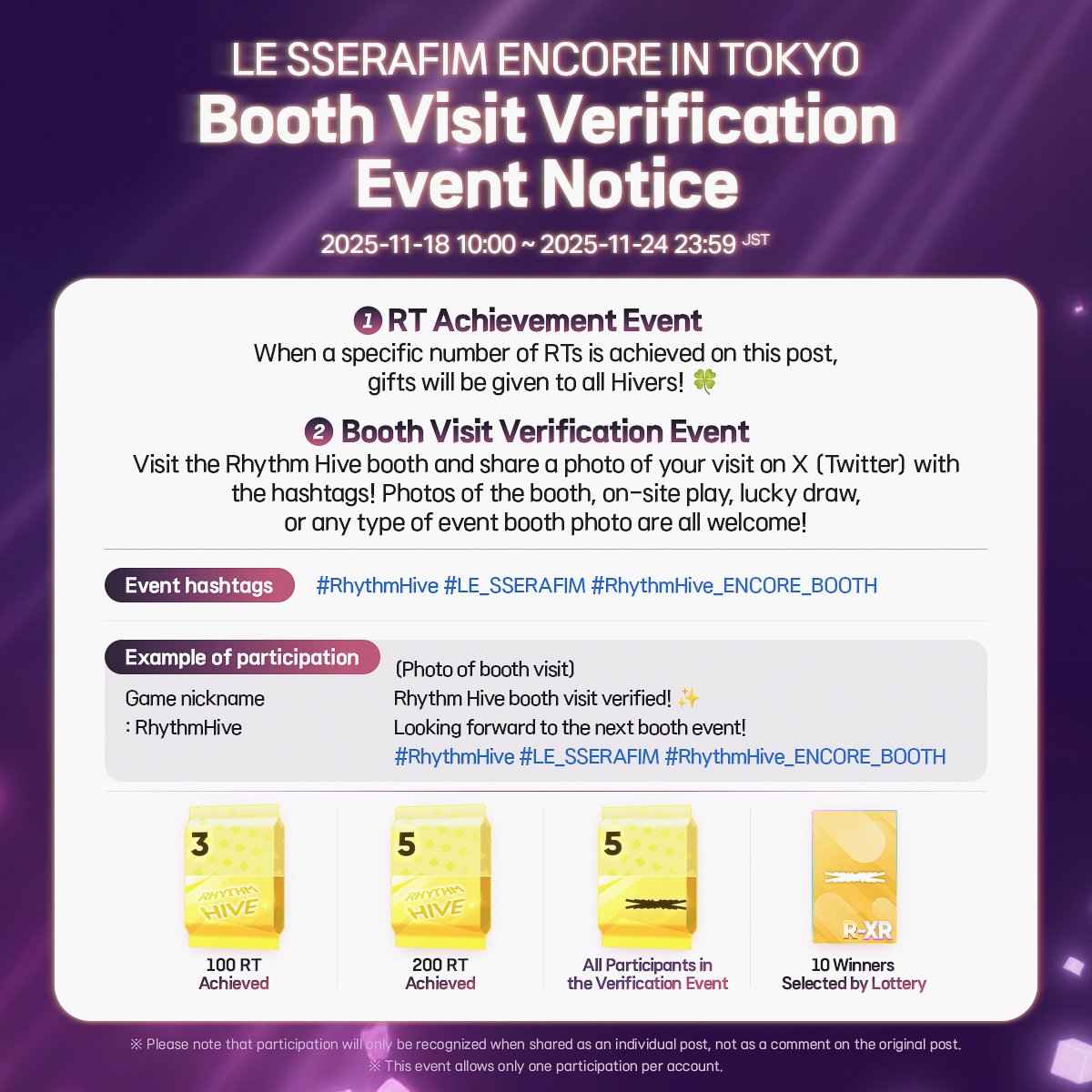 LE SSERAFIM ENCORE IN TOKYO
Booth Visit Verification Event Notice

2025-11-18 10:00 ~ 2025-11-24 23:59 JST

1 RT Achievement Event
When a specific number of RTs is achieved on this post, gifts will be given to all Hivers! 🍀

2 Booth Visit Verification Event
Visit the Rhythm Hive booth and share a photo of your visit on X (Twitter) with the hashtags! Photos of the booth, on-site play, lucky draw, or any type of event booth photo are all welcome!

Event hashtags
#RhythmHive #LE_SSERAFIM #RhythmHive_ENCORE_BOOTH

Example of participation
Game nickname
: RhythmHive

(Photo of booth visit)
Rhythm Hive booth visit verified! ✨
Looking forward to the next booth event!
#RhythmHive #LE_SSERAFIM #RhythmHive_ENCORE_BOOTH

3
RHYTHM HIVE
100 RT
Achieved

5
RHYTHM HIVE
200 RT
Achieved

5
All Participants in
the Verification Event

R-XR
10 Winners
Selected by Lottery

※ Please note that participation will only be recognized when shared as an individual post, not as a comment on the original post.
※ This event allows only one participation per account.